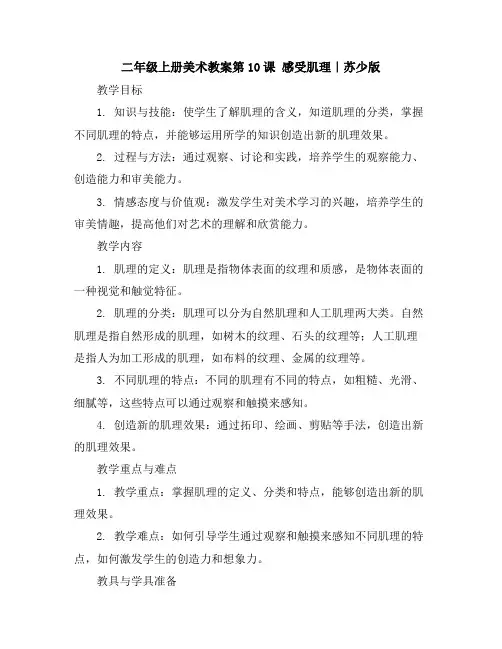 二年级上册美术教案第10课 感受肌理｜苏少版

教学目标

1. 知识与技能：使学生了解肌理的含义，知道肌理的分类，掌握不同肌理的特点，并能够运用所学的知识创造出新的肌理效果。

2. 过程与方法：通过观察、讨论和实践，培养学生的观察能力、创造能力和审美能力。

3. 情感态度与价值观：激发学生对美术学习的兴趣，培养学生的审美情趣，提高他们对艺术的理解和欣赏能力。

教学内容

1. 肌理的定义：肌理是指物体表面的纹理和质感，是物体表面的一种视觉和触觉特征。

2. 肌理的分类：肌理可以分为自然肌理和人工肌理两大类。自然肌理是指自然形成的肌理，如树木的纹理、石头的纹理等；人工肌理是指人为加工形成的肌理，如布料的纹理、金属的纹理等。

3. 不同肌理的特点：不同的肌理有不同的特点，如粗糙、光滑、细腻等，这些特点可以通过观察和触摸来感知。

4. 创造新的肌理效果：通过拓印、绘画、剪贴等手法，创造出新的肌理效果。

教学重点与难点

1. 教学重点：掌握肌理的定义、分类和特点，能够创造出新的肌理效果。

2. 教学难点：如何引导学生通过观察和触摸来感知不同肌理的特点，如何激发学生的创造力和想象力。

教具与学具准备